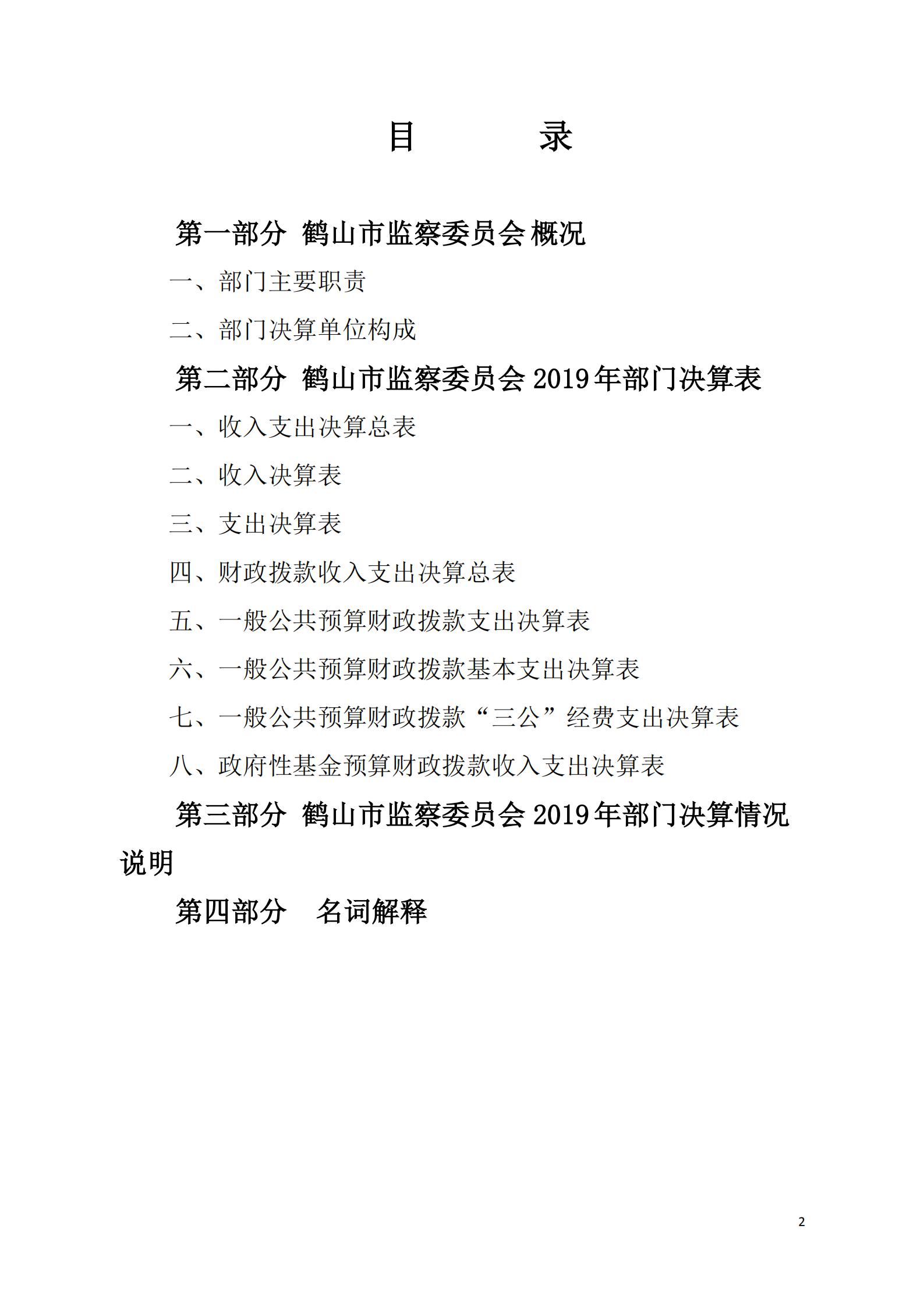 目　　录

第一部分 鹤山市监察委员会概况

一、部门主要职责

二、部门决算单位构成

第二部分 鹤山市监察委员会2019年部门决算表

一、收入支出决算总表

二、收入决算表

三、支出决算表

四、财政拨款收入支出决算总表

五、一般公共预算财政拨款支出决算表

六、一般公共预算财政拨款基本支出决算表

七、一般公共预算财政拨款“三公”经费支出决算表

八、政府性基金预算财政拨款收入支出决算表

第三部分 鹤山市监察委员会2019年部门决算情况说明

第四部分　名词解释

2